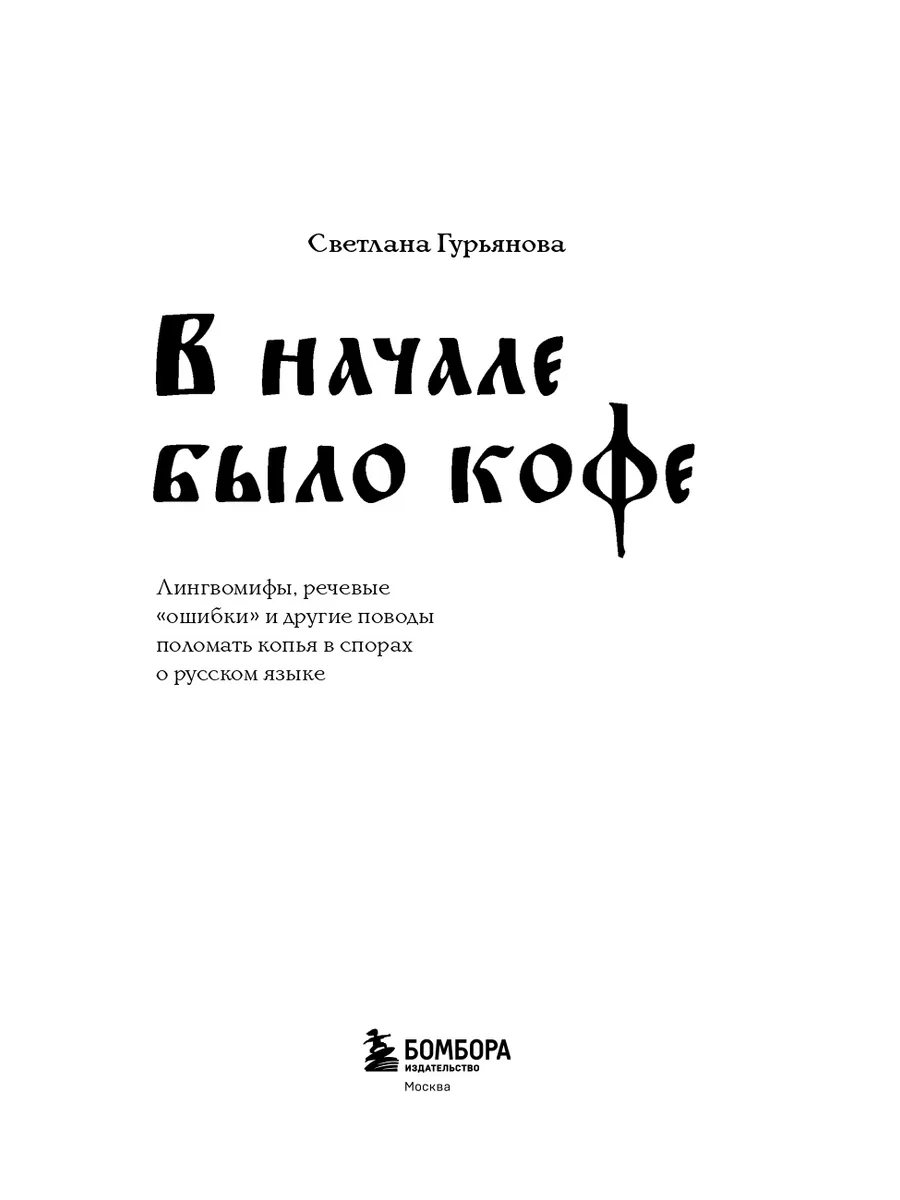 Светлана Гурьянова

В начале было кофе

Лингвомифы, речевые «ошибки» и другие поводы поломать копья в спорах о русском языке

БОМБОРА
ИЗДАТЕЛЬСТВО
Москва